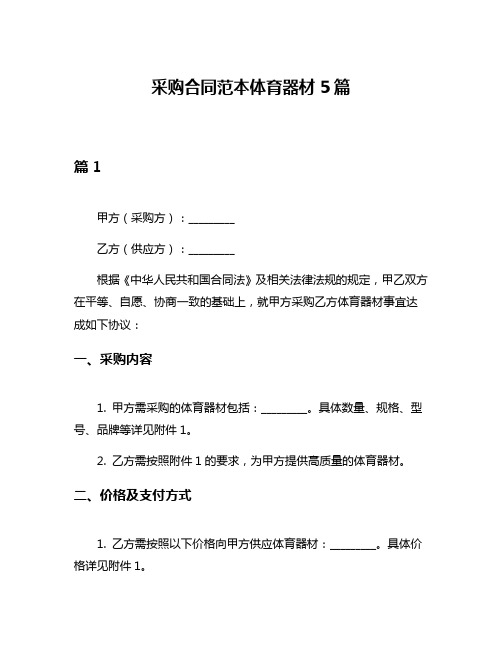 采购合同范本体育器材 5 篇

篇 1

甲方（采购方）：________

乙方（供应方）：________

根据《中华人民共和国合同法》及相关法律法规的规定，甲乙双方在平等、自愿、协商一致的基础上，就甲方采购乙方体育器材事宜达成如下协议：

一、采购内容

1. 甲方需采购的体育器材包括：________。具体数量、规格、型号、品牌等详见附件 1。

2. 乙方需按照附件 1 的要求，为甲方提供高质量的体育器材。

二、价格及支付方式

1. 乙方需按照以下价格向甲方供应体育器材：________。具体价格详见附件 1。